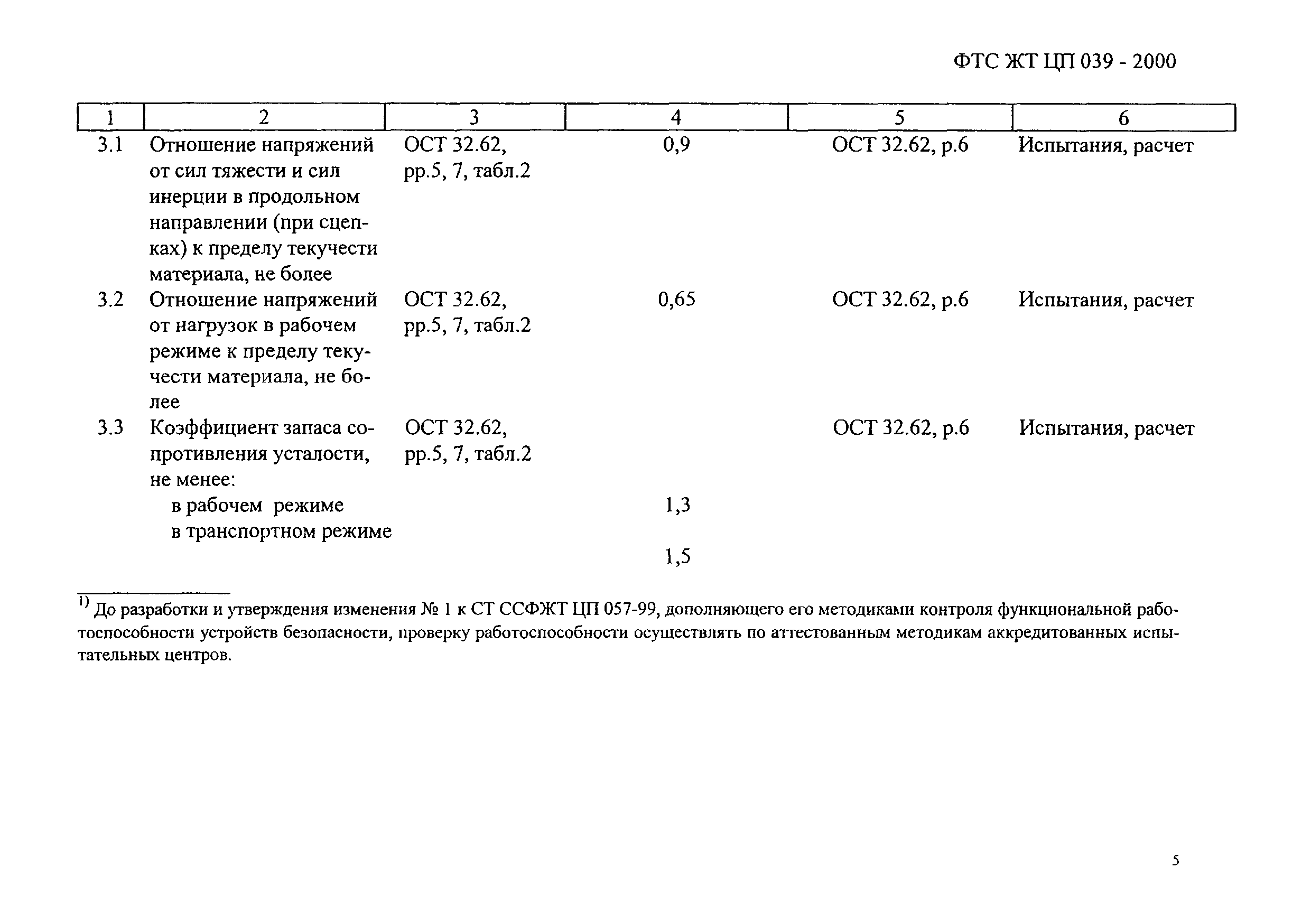 ФТС ЖТ ЦП 039 - 2000

| 1 | 2 | 3 | 4 | 5 | 6 |
|---|---|---|---|---|---|
| 3.1 | Отношение напряжений от сил тяжести и сил инерции в продольном направлении (при сцепках) к пределу текучести материала, не более | ОСТ 32.62, рр.5, 7, табл.2 | 0,9 | ОСТ 32.62, р.6 | Испытания, расчет |
| 3.2 | Отношение напряжений от нагрузок в рабочем режиме к пределу текучести материала, не более | ОСТ 32.62, рр.5, 7, табл.2 | 0,65 | ОСТ 32.62, р.6 | Испытания, расчет |
| 3.3 | Коэффициент запаса сопротивления усталости, не менее: | ОСТ 32.62, рр.5, 7, табл.2 | | ОСТ 32.62, р.6 | Испытания, расчет |
| | в рабочем режиме | | 1,3 | | |
| | в транспортном режиме | | 1,5 | | |

$^{1)}$ До разработки и утверждения изменения № 1 к СТ ССФЖТ ЦП 057-99, дополняющего его методиками контроля функциональной работоспособности устройств безопасности, проверку работоспособности осуществлять по аттестованным методикам аккредитованных испытательных центров.

5